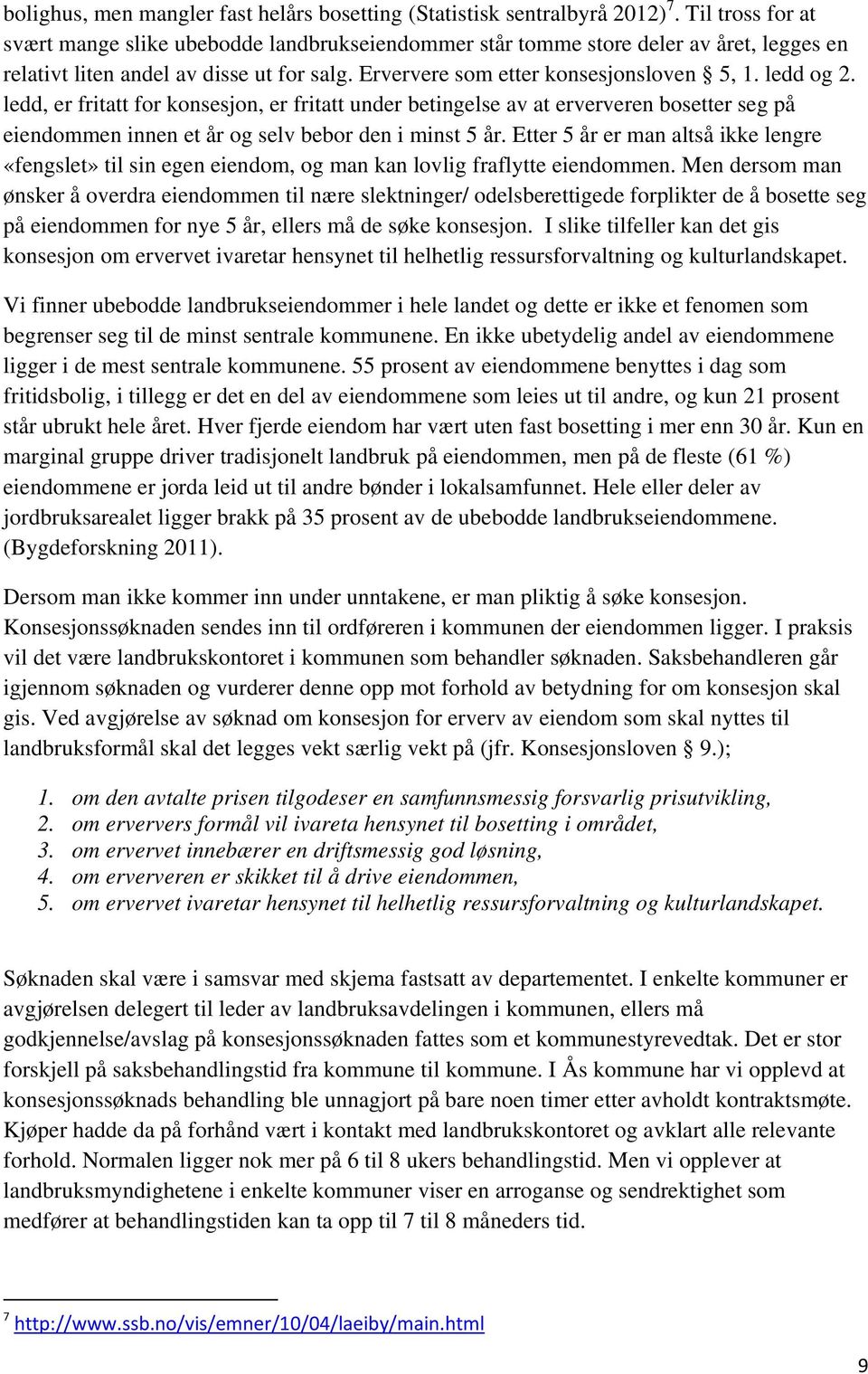 bolighus, men mangler fast helårs bosetting (Statistisk sentralbyrå 2012)$^7$. Til tross for at svært mange slike ubebodde landbrukseiendommer står tomme store deler av året, legges en relativt liten andel av disse ut for salg. Erververe som etter konsesjonsloven § 5, 1. ledd og 2. ledd, er fritatt for konsesjon, er fritatt under betingelse av at erververen bosetter seg på eiendommen innen et år og selv bebor den i minst 5 år. Etter 5 år er man altså ikke lengre «fengslet» til sin egen eiendom, og man kan lovlig fraflytte eiendommen. Men dersom man ønsker å overdra eiendommen til nære slektninger/ odelsberettigede forplikter de å bosette seg på eiendommen for nye 5 år, ellers må de søke konsesjon. I slike tilfeller kan det gis konsesjon om ervervet ivaretar hensynet til helhetlig ressursforvaltning og kulturlandskapet.

Vi finner ubebodde landbrukseiendommer i hele landet og dette er ikke et fenomen som begrenser seg til de minst sentrale kommunene. En ikke ubetydelig andel av eiendommene ligger i de mest sentrale kommunene. 55 prosent av eiendommene benyttes i dag som fritidsbolig, i tillegg er det en del av eiendommene som leies ut til andre, og kun 21 prosent står ubrukt hele året. Hver fjerde eiendom har vært uten fast bosetting i mer enn 30 år. Kun en marginal gruppe driver tradisjonelt landbruk på eiendommen, men på de fleste (61 %) eiendommene er jorda leid ut til andre bønder i lokalsamfunnet. Hele eller deler av jordbruksarealet ligger brakk på 35 prosent av de ubebodde landbrukseiendommene. (Bygdeforskning 2011).

Dersom man ikke kommer inn under unntakene, er man pliktig å søke konsesjon. Konsesjonssøknaden sendes inn til ordføreren i kommunen der eiendommen ligger. I praksis vil det være landbrukskontoret i kommunen som behandler søknaden. Saksbehandleren går igjennom søknaden og vurderer denne opp mot forhold av betydning for om konsesjon skal gis. Ved avgjørelse av søknad om konsesjon for erverv av eiendom som skal nyttes til landbruksformål skal det legges vekt særlig vekt på (jfr. Konsesjonsloven § 9.);

1. om den avtalte prisen tilgodeser en samfunnsmessig forsvarlig prisutvikling,
2. om erververs formål vil ivareta hensynet til bosetting i området,
3. om ervervet innebærer en driftsmessig god løsning,
4. om erververen er skikket til å drive eiendommen,
5. om ervervet ivaretar hensynet til helhetlig ressursforvaltning og kulturlandskapet.

Søknaden skal være i samsvar med skjema fastsatt av departementet. I enkelte kommuner er avgjørelsen delegert til leder av landbruksavdelingen i kommunen, ellers må godkjennelse/avslag på konsesjonssøknaden fattes som et kommunestyrevedtak. Det er stor forskjell på saksbehandlingstid fra kommune til kommune. I Ås kommune har vi opplevd at konsesjonssøknads behandling ble unnagjort på bare noen timer etter avholdt kontraktsmøte. Kjøper hadde da på forhånd vært i kontakt med landbrukskontoret og avklart alle relevante forhold. Normalen ligger nok mer på 6 til 8 ukers behandlingstid. Men vi opplever at landbruksmyndighetene i enkelte kommuner viser en arroganse og sendrektighet som medfører at behandlingstiden kan ta opp til 7 til 8 måneders tid.

$^7$ http://www.ssb.no/vis/emner/10/04/laeiby/main.html

9